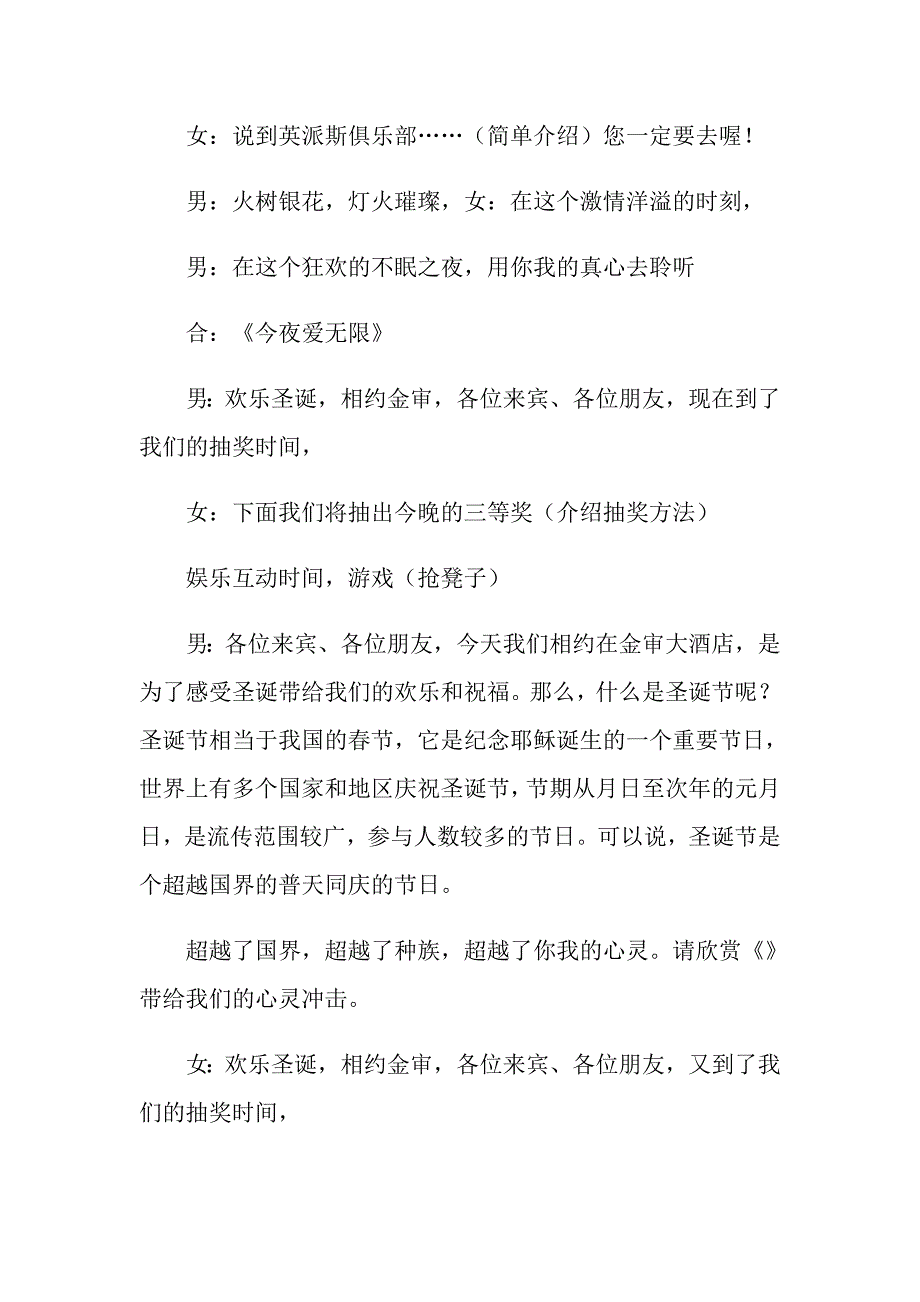 女：说到英派斯俱乐部……（简单介绍）您一定要去喔！

男：火树银花，灯火璀璨，女：在这个激情洋溢的时刻，

男：在这个狂欢的不眠之夜，用你我的真心去聆听

合：《今夜爱无限》

男：欢乐圣诞，相约金审，各位来宾、各位朋友，现在到了我们的抽奖时间，

女：下面我们将抽出今晚的三等奖（介绍抽奖方法）

娱乐互动时间，游戏（抢凳子）

男：各位来宾、各位朋友，今天我们相约在金审大酒店，是为了感受圣诞带给我们的欢乐和祝福。那么，什么是圣诞节呢？圣诞节相当于我国的春节，它是纪念耶稣诞生的一个重要节日，世界上有多个国家和地区庆祝圣诞节，节期从月日至次年的元月日，是流传范围较广，参与人数较多的节日。可以说，圣诞节是个超越国界的普天同庆的节日。

超越了国界，超越了种族，超越了你我的心灵。请欣赏《》带给我们的心灵冲击。

女：欢乐圣诞，相约金审，各位来宾、各位朋友，又到了我们的抽奖时间，